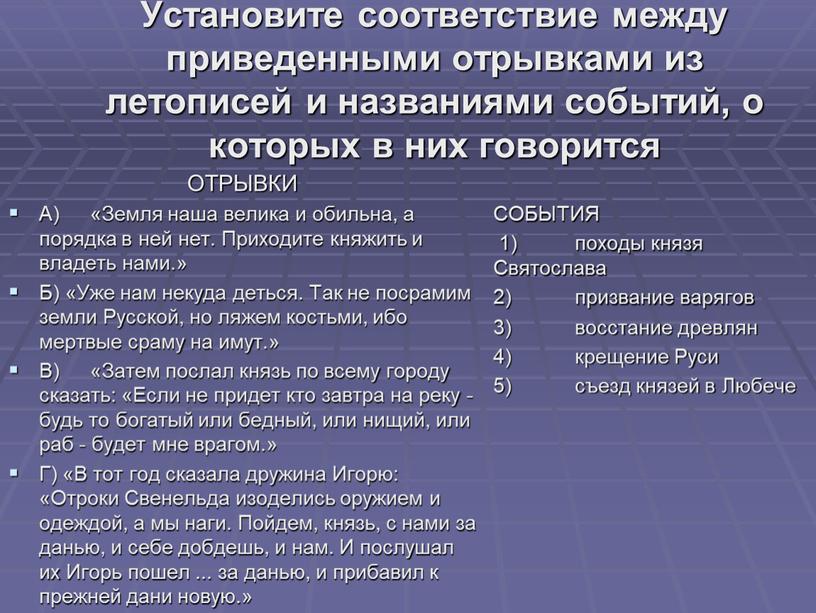 Установите соответствие между приведенными отрывками из летописей и названиями событий, о которых в них говорится

ОТРЫВКИ

А) «Земля наша велика и обильна, а порядка в ней нет. Приходите княжить и владеть нами.»

Б) «Уже нам некуда деться. Так не посрамим земли Русской, но ляжем костьми, ибо мертвые сраму на имут.»

В) «Затем послал князь по всему городу сказать: «Если не придет кто завтра на реку - будь то богатый или бедный, или нищий, или раб - будет мне врагом.»

Г) «В тот год сказала дружина Игорю: «Отроки Свенельда изоделись оружием и одеждой, а мы наги. Пойдем, князь, с нами за данью, и себе добдешь, и нам. И послушал их Игорь пошел ... за данью, и прибавил к прежней дани новую.»

СОБЫТИЯ

1) походы князя Святослава

2) призвание варягов

3) восстание древлян

4) крещение Руси

5) съезд князей в Любече